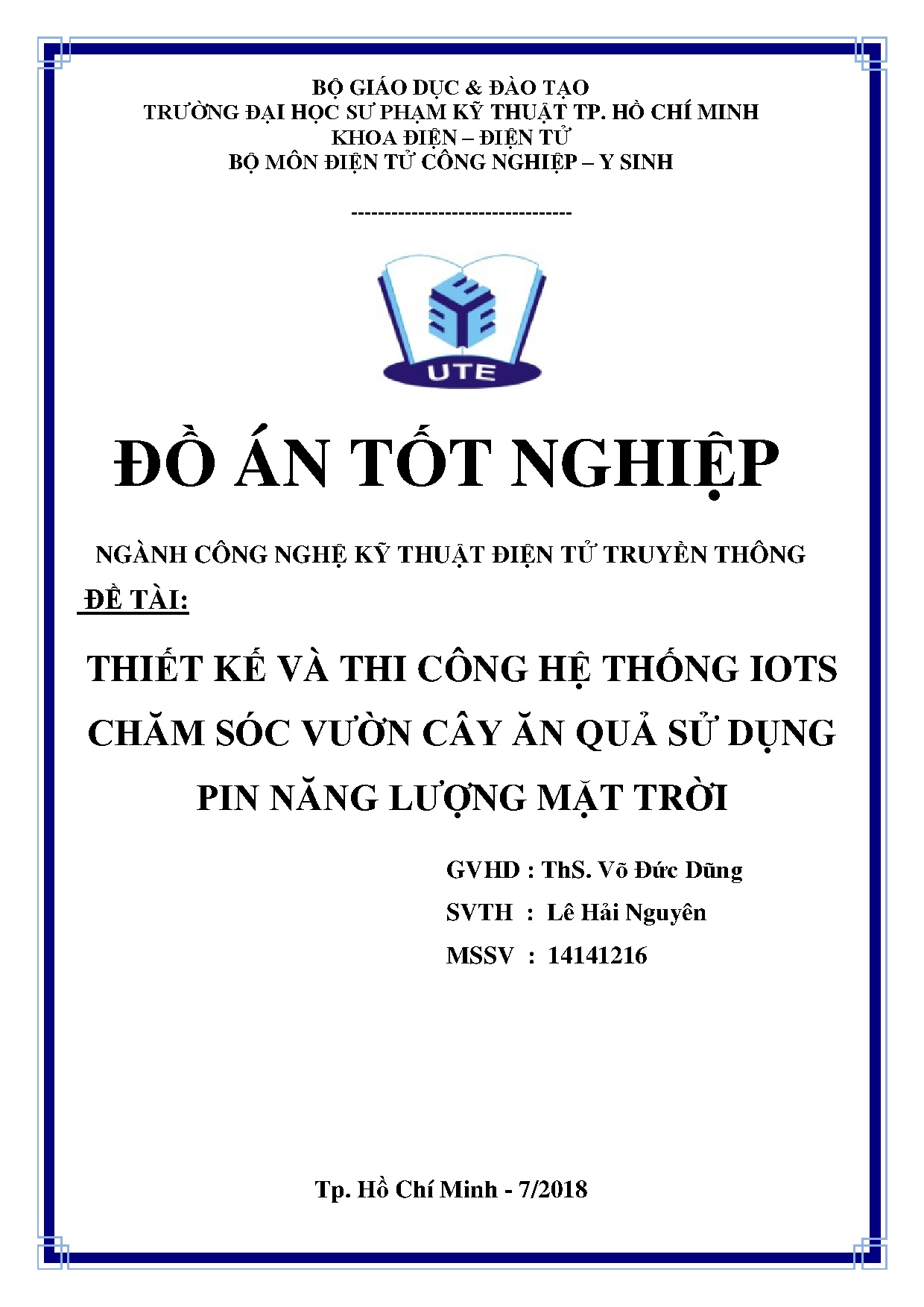 BỘ GIÁO DỤC & ĐÀO TẠO
TRƯỜNG ĐẠI HỌC SƯ PHẠM KỸ THUẬT TP. HỒ CHÍ MINH
KHOA ĐIỆN – ĐIỆN TỬ
BỘ MÔN ĐIỆN TỬ CÔNG NGHIỆP – Y SINH

---------------------------------

UTE

ĐỒ ÁN TỐT NGHIỆP

NGÀNH CÔNG NGHỆ KỸ THUẬT ĐIỆN TỬ TRUYỀN THÔNG
ĐỀ TÀI:

THIẾT KẾ VÀ THI CÔNG HỆ THỐNG IOTS CHĂM SÓC VƯỜN CÂY ĂN QUẢ SỬ DỤNG PIN NĂNG LƯỢNG MẶT TRỜI

GVHD : ThS. Võ Đức Dũng
SVTH : Lê Hải Nguyên
MSSV : 14141216

Tp. Hồ Chí Minh - 7/2018